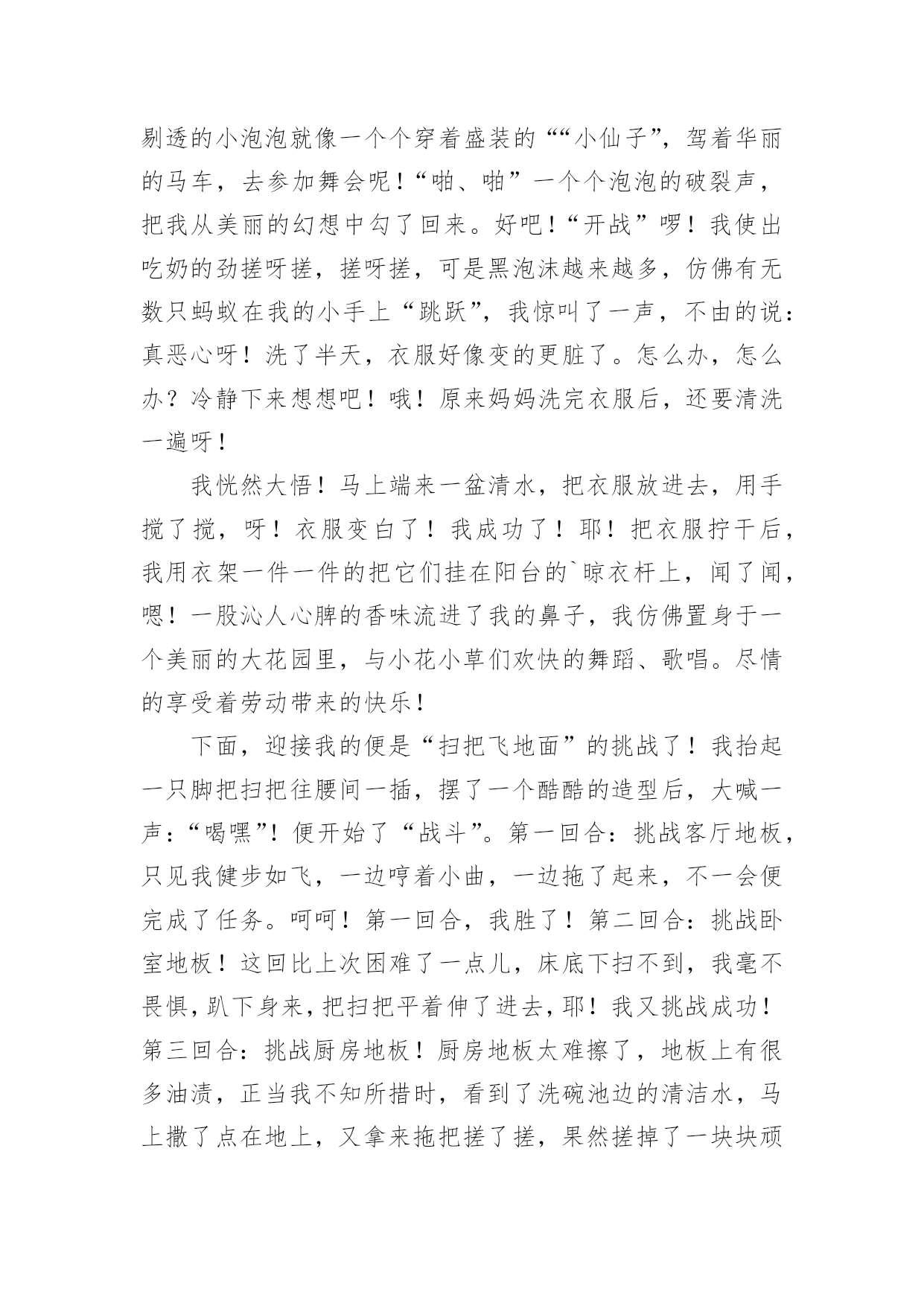 剔透的小泡泡就像一个个穿着盛装的““小仙子”，驾着华丽的马车，去参加舞会呢！“啪、啪”一个个泡泡的破裂声，把我从美丽的幻想中勾了回来。好吧！“开战”啰！我使出吃奶的劲搓呀搓，搓呀搓，可是黑泡沫越来越多，仿佛有无数只蚂蚁在我的小手上“跳跃”，我惊叫了一声，不由的说：真恶心呀！洗了半天，衣服好像变的更脏了。怎么办，怎么办？冷静下来想想吧！哦！原来妈妈洗完衣服后，还要清洗一遍呀！

我恍然大悟！马上端来一盆清水，把衣服放进去，用手搅了搅，呀！衣服变白了！我成功了！耶！把衣服拧干后，我用衣架一件一件的把它们挂在阳台的`晾衣杆上，闻了闻，嗯！一股沁人心脾的香味流进了我的鼻子，我仿佛置身于一个美丽的大花园里，与小花小草们欢快的舞蹈、歌唱。尽情的享受着劳动带来的快乐！

下面，迎接我的便是“扫把飞地面”的挑战了！我抬起一只脚把扫把往腰间一插，摆了一个酷酷的造型后，大喊一声：“喝嘿”！便开始了“战斗”。第一回合：挑战客厅地板，只见我健步如飞，一边哼着小曲，一边拖了起来，不一会便完成了任务。呵呵！第一回合，我胜了！第二回合：挑战卧室地板！这回比上次困难了一点儿，床底下扫不到，我毫不畏惧，趴下身来，把扫把平着伸了进去，耶！我又挑战成功！第三回合：挑战厨房地板！厨房地板太难擦了，地板上有很多油渍，正当我不知所措时，看到了洗碗池边的清洁水，马上撒了点在地上，又拿来拖把搓了搓，果然搓掉了一块块顽